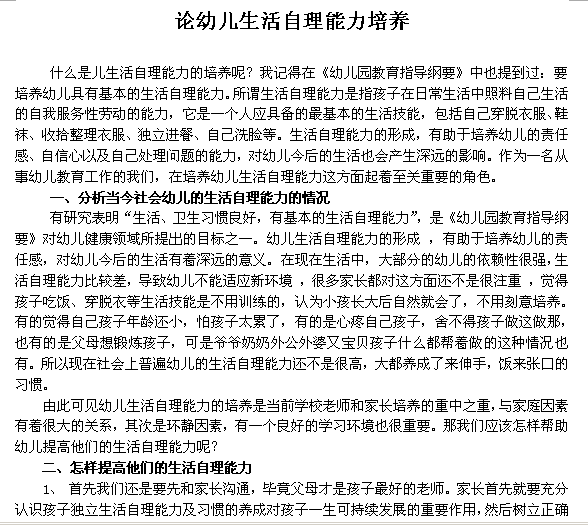 论幼儿生活自理能力培养

什么是儿生活自理能力的培养呢？我记得在《幼儿园教育指导纲要》中也提到过：要培养幼儿具有基本的生活自理能力。所谓生活自理能力是指孩子在日常生活中照料自己生活的自我服务性劳动的能力，它是一个人应具备的最基本的生活技能，包括自己穿脱衣服、鞋袜、收拾整理衣服、独立进餐、自己洗脸等。生活自理能力的形成，有助于培养幼儿的责任感、自信心以及自己处理问题的能力，对幼儿今后的生活也会产生深远的影响。作为一名从事幼儿教育工作的我们，在培养幼儿生活自理能力这方面起着至关重要的角色。

一、分析当今社会幼儿的生活自理能力的情况

有研究表明“生活、卫生习惯良好，有基本的生活自理能力”，是《幼儿园教育指导纲要》对幼儿健康领域所提出的目标之一。幼儿生活自理能力的形成 ，有助于培养幼儿的责任感，对幼儿今后的生活有着深远的意义。在现在生活中，大部分的幼儿的依赖性很强，生活自理能力比较差，导致幼儿不能适应新环境 ，很多家长都对这方面还不是很注重 ，觉得孩子吃饭、穿脱衣等生活技能是不用训练的，认为小孩长大后自然就会了，不用刻意培养。有的觉得自己孩子年龄还小，怕孩子太累了，有的是心疼自己孩子，舍不得孩子做这做那，也有的是父母想锻炼孩子，可是爷爷奶奶外公外婆又宝贝孩子什么都帮着做的这种情况也有。所以现在社会上普遍幼儿的生活自理能力还不是很高，大都养成了来伸手，饭来张口的习惯。

由此可见幼儿生活自理能力的培养是当前学校老师和家长培养的重中之重，与家庭因素有着很大的关系，其次是环静因素，有一个良好的学习环境也很重要。那我们应该怎样帮助幼儿提高他们的生活自理能力呢?

二、怎样提高他们的生活自理能力

1、 首先我们还是要先和家长沟通，毕竟父母才是孩子最好的老师。家长首先就要充分认识孩子独立生活自理能力及习惯的养成对孩子一生可持续发展的重要作用，然后树立正确